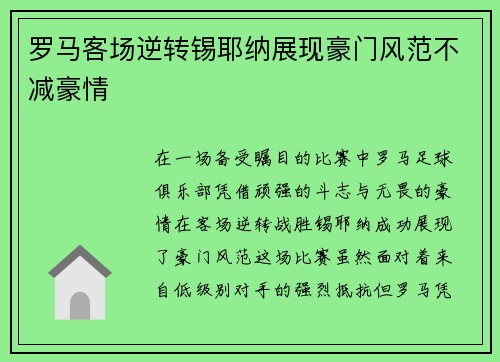 罗马客场逆转锡耶纳展现豪门风范不减豪情

在一场备受瞩目的比赛中罗马足球俱乐部凭借顽强的斗志与无畏的豪情在客场逆转战胜锡耶纳成功展现了豪门风范这场比赛虽然面对着来自低级别对手的强烈抵抗但罗马凭